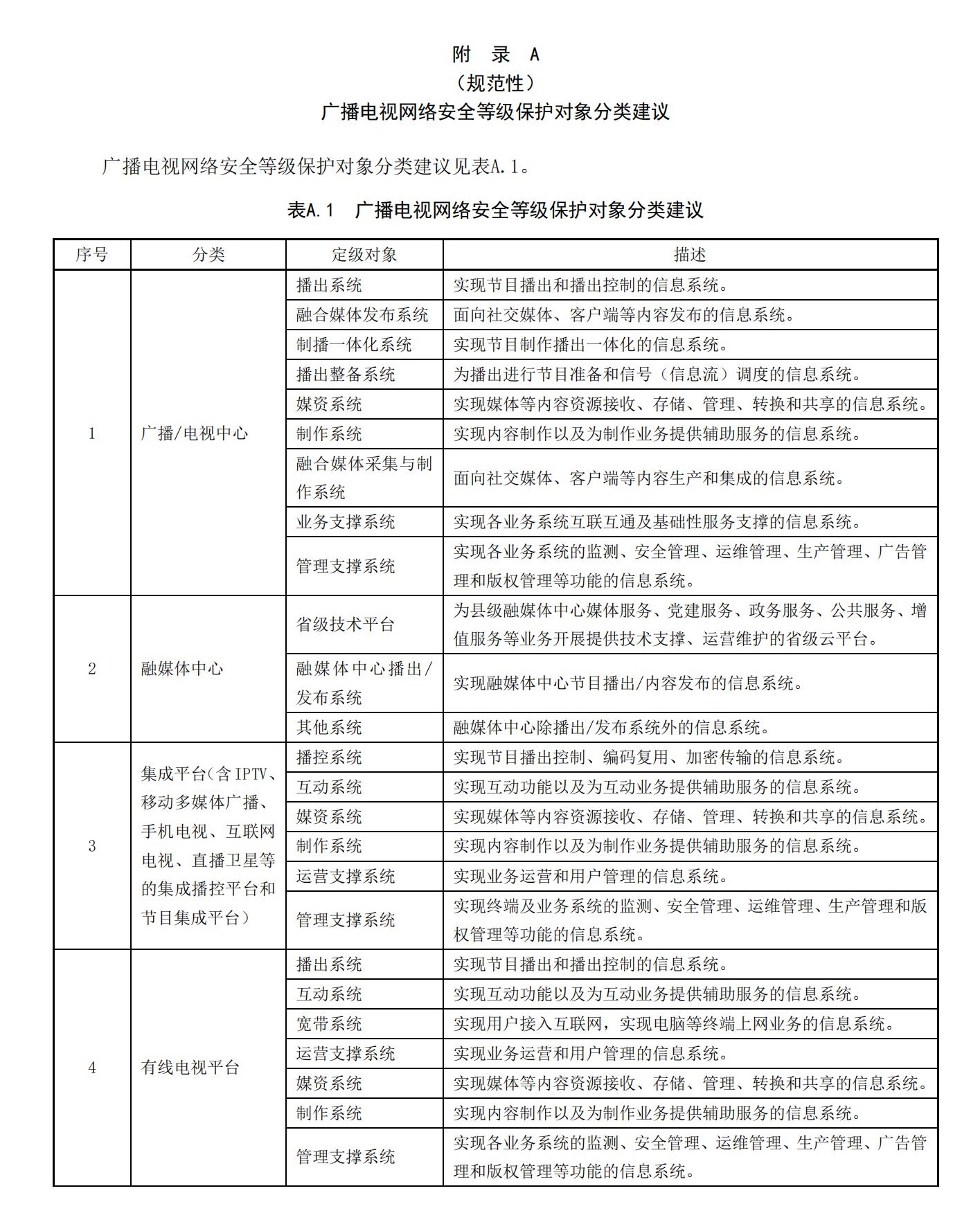 附 录 A
（规范性）
广播电视网络安全等级保护对象分类建议

广播电视网络安全等级保护对象分类建议见表A.1。

表A.1 广播电视网络安全等级保护对象分类建议

| 序号 | 分类 | 定级对象 | 描述 |
|---|---|---|---|
| 1 | 广播/电视中心 | 播出系统 | 实现节目播出和播出控制的信息系统。 |
| | | 融合媒体发布系统 | 面向社交媒体、客户端等内容发布的信息系统。 |
| | | 制播一体化系统 | 实现节目制作播出一体化的信息系统。 |
| | | 播出整备系统 | 为播出进行节目准备和信号（信息流）调度的信息系统。 |
| | | 媒资系统 | 实现媒体等内容资源接收、存储、管理、转换和共享的信息系统。 |
| | | 制作系统 | 实现内容制作以及为制作业务提供辅助服务的信息系统。 |
| | | 融合媒体采集与制作系统 | 面向社交媒体、客户端等内容生产和集成的信息系统。 |
| | | 业务支撑系统 | 实现各业务系统互联互通及基础性服务支撑的信息系统。 |
| | | 管理支撑系统 | 实现各业务系统的监测、安全管理、运维管理、生产管理、广告管理和版权管理等功能的信息系统。 |
| 2 | 融媒体中心 | 省级技术平台 | 为县级融媒体中心媒体服务、党建服务、政务服务、公共服务、增值服务等业务开展提供技术支撑、运营维护的省级云平台。 |
| | | 融媒体中心播出/发布系统 | 实现融媒体中心节目播出/内容发布的信息系统。 |
| | | 其他系统 | 融媒体中心除播出/发布系统外的信息系统。 |
| 3 | 集成平台(含IPTV、移动多媒体广播、手机电视、互联网电视、直播卫星等的集成播控平台和节目集成平台） | 播控系统 | 实现节目播出控制、编码复用、加密传输的信息系统。 |
| | | 互动系统 | 实现互动功能以及为互动业务提供辅助服务的信息系统。 |
| | | 媒资系统 | 实现媒体等内容资源接收、存储、管理、转换和共享的信息系统。 |
| | | 制作系统 | 实现内容制作以及为制作业务提供辅助服务的信息系统。 |
| | | 运营支撑系统 | 实现业务运营和用户管理的信息系统。 |
| | | 管理支撑系统 | 实现终端及业务系统的监测、安全管理、运维管理、生产管理和版权管理等功能的信息系统。 |
| 4 | 有线电视平台 | 播出系统 | 实现节目播出和播出控制的信息系统。 |
| | | 互动系统 | 实现互动功能以及为互动业务提供辅助服务的信息系统。 |
| | | 宽带系统 | 实现用户接入互联网，实现电脑等终端上网业务的信息系统。 |
| | | 运营支撑系统 | 实现业务运营和用户管理的信息系统。 |
| | | 媒资系统 | 实现媒体等内容资源接收、存储、管理、转换和共享的信息系统。 |
| | | 制作系统 | 实现内容制作以及为制作业务提供辅助服务的信息系统。 |
| | | 管理支撑系统 | 实现各业务系统的监测、安全管理、运维管理、生产管理、广告管理和版权管理等功能的信息系统。 |